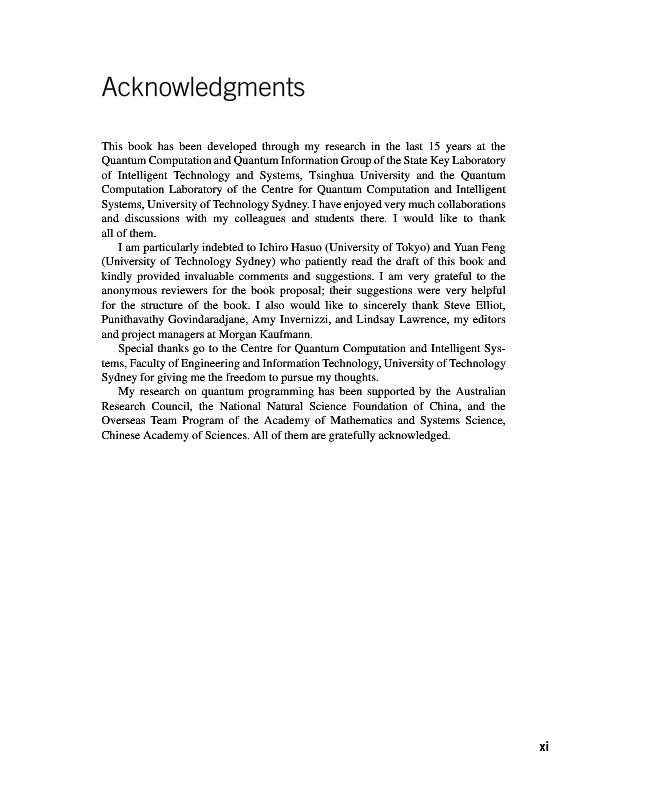 Acknowledgments

This book has been developed through my research in the last 15 years at the Quantum Computation and Quantum Information Group of the State Key Laboratory of Intelligent Technology and Systems, Tsinghua University and the Quantum Computation Laboratory of the Centre for Quantum Computation and Intelligent Systems, University of Technology Sydney. I have enjoyed very much collaborations and discussions with my colleagues and students there. I would like to thank all of them.

I am particularly indebted to Ichiro Hasuo (University of Tokyo) and Yuan Feng (University of Technology Sydney) who patiently read the draft of this book and kindly provided invaluable comments and suggestions. I am very grateful to the anonymous reviewers for the book proposal; their suggestions were very helpful for the structure of the book. I also would like to sincerely thank Steve Elliot, Punithavathy Govindaradjane, Amy Invernizzi, and Lindsay Lawrence, my editors and project managers at Morgan Kaufmann.

Special thanks go to the Centre for Quantum Computation and Intelligent Systems, Faculty of Engineering and Information Technology, University of Technology Sydney for giving me the freedom to pursue my thoughts.

My research on quantum programming has been supported by the Australian Research Council, the National Natural Science Foundation of China, and the Overseas Team Program of the Academy of Mathematics and Systems Science, Chinese Academy of Sciences. All of them are gratefully acknowledged.

xi